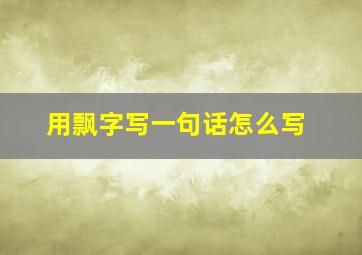 用飘字写一句话怎么写